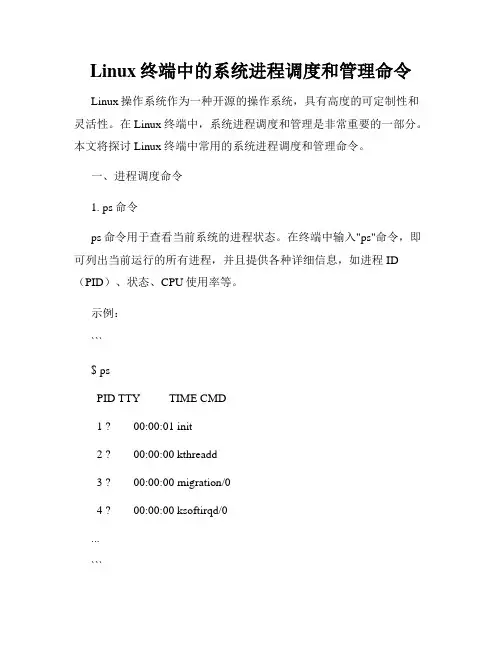 Linux 终端中的系统进程调度和管理命令

Linux 操作系统作为一种开源的操作系统，具有高度的可定制性和灵活性。在 Linux 终端中，系统进程调度和管理是非常重要的一部分。本文将探讨 Linux 终端中常用的系统进程调度和管理命令。

一、进程调度命令

1. ps 命令

ps 命令用于查看当前系统的进程状态。在终端中输入"ps"命令，即可列出当前运行的所有进程，并且提供各种详细信息，如进程 ID（PID）、状态、CPU 使用率等。

示例：

```

$ ps

PID TTY TIME CMD

1 ? 00:00:01 init

2 ? 00:00:00 kthreadd

3 ? 00:00:00 migration/0

4 ? 00:00:00 ksoftirqd/0

...

```